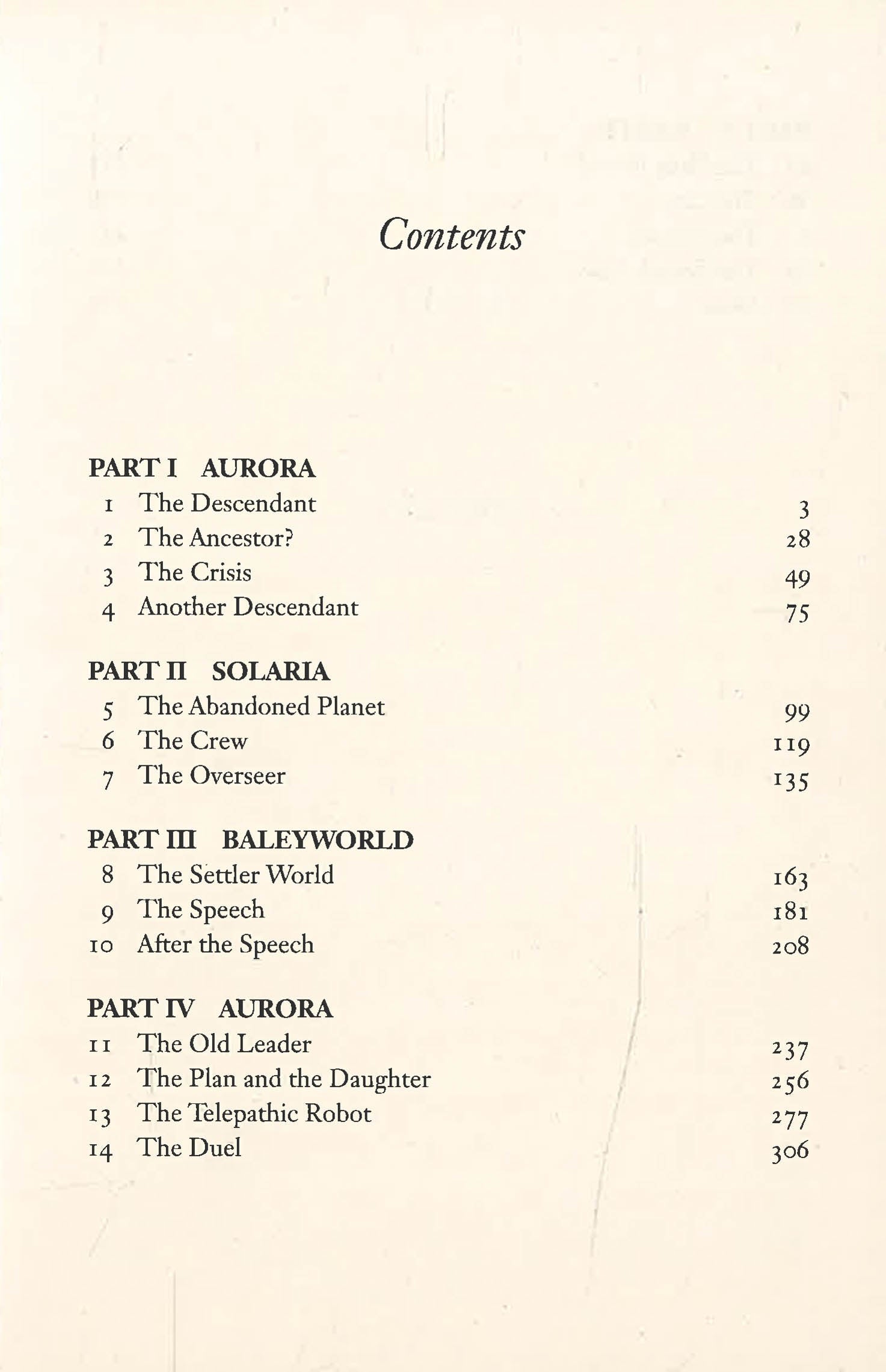 Contents

PART I AURORA

1 The Descendant 3
2 The Ancestor? 28
3 The Crisis 49
4 Another Descendant 75

PART II SOLARIA

5 The Abandoned Planet 99
6 The Crew 119
7 The Overseer 135

PART III BALEYWORLD

8 The Settler World 163
9 The Speech 181
10 After the Speech 208

PART IV AURORA

11 The Old Leader 237
12 The Plan and the Daughter 256
13 The Telepathic Robot 277
14 The Duel 306